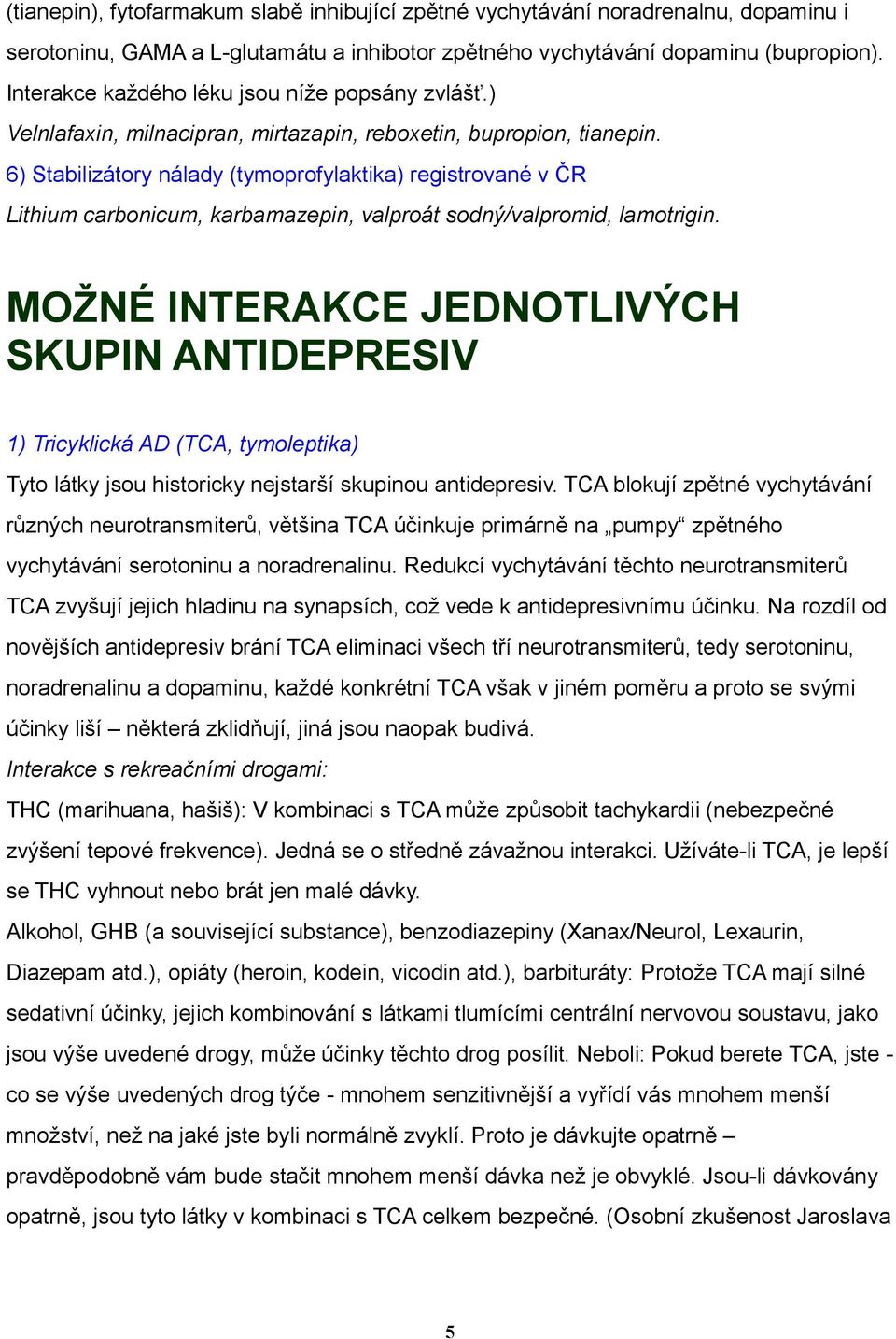 (tianepin), fytofarmakum slabě inhibující zpětné vychytávání noradrenalnu, dopaminu i serotoninu, GAMA a L-glutamátu a inhibotor zpětného vychytávání dopaminu (bupropion). Interakce každého léku jsou níže popsány zvlášť.)
Velnlafaxin, milnacipran, mirtazapin, reboxetin, bupropion, tianepin.
6) Stabilizátory nálady (tymoprofylaktika) registrované v ČR
Lithium carbonicum, karbamazepin, valproát sodný/valpromid, lamotrigin.

MOŽNÉ INTERAKCE JEDNOTLIVÝCH SKUPIN ANTIDEPRESIV

1) Tricyklická AD (TCA, tymoleptika)
Tyto látky jsou historicky nejstarší skupinou antidepresiv. TCA blokují zpětné vychytávání různých neurotransmiterů, většina TCA účinkuje primárně na „pumpy“ zpětného vychytávání serotoninu a noradrenalinu. Redukcí vychytávání těchto neurotransmiterů TCA zvyšují jejich hladinu na synapsích, což vede k antidepresivnímu účinku. Na rozdíl od novějších antidepresiv brání TCA eliminaci všech tří neurotransmiterů, tedy serotoninu, noradrenalinu a dopaminu, každé konkrétní TCA však v jiném poměru a proto se svými účinky liší – některá zklidňují, jiná jsou naopak budivá.
Interakce s rekreačními drogami:
THC (marihuana, hašiš): V kombinaci s TCA může způsobit tachykardii (nebezpečné zvýšení tepové frekvence). Jedná se o středně závažnou interakci. Užíváte-li TCA, je lepší se THC vyhnout nebo brát jen malé dávky.
Alkohol, GHB (a související substance), benzodiazepiny (Xanax/Neurol, Lexaurin, Diazepam atd.), opiáty (heroin, kodein, vicodin atd.), barbituráty: Protože TCA mají silné sedativní účinky, jejich kombinování s látkami tlumícími centrální nervovou soustavu, jako jsou výše uvedené drogy, může účinky těchto drog posílit. Neboli: Pokud berete TCA, jste - co se výše uvedených drog týče - mnohem senzitivnější a vyřídí vás mnohem menší množství, než na jaké jste byli normálně zvyklí. Proto je dávkujte opatrně – pravděpodobně vám bude stačit mnohem menší dávka než je obvyklé. Jsou-li dávkovány opatrně, jsou tyto látky v kombinaci s TCA celkem bezpečné. (Osobní zkušenost Jaroslava

5